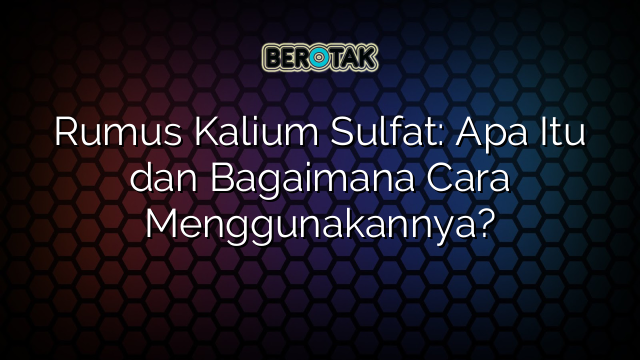 BEROTAK

Rumus Kalium Sulfat: Apa Itu dan Bagaimana Cara Menggunakannya?